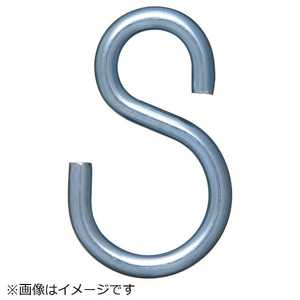 ※画像はイメージです